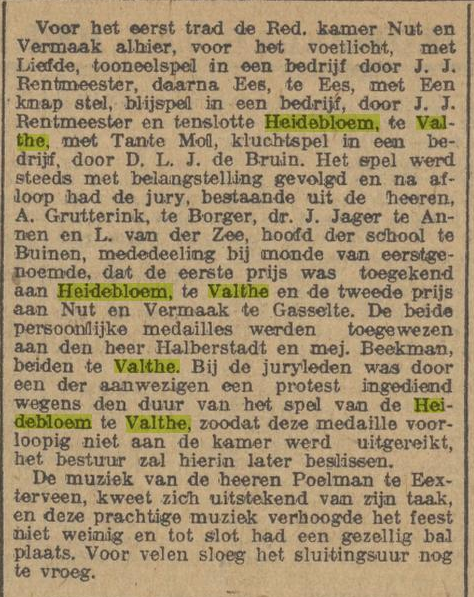 Voor het eerst trad de Red. kamer Nut en Vermaak alhier, voor het voetlicht, met Liefde, tooneelspel in een bedrijf door J. J. Rentmeester, daarna Ees, te Ees, met Een knap stel, blijspel in een bedrijf, door J. J. Rentmeester en tenslotte Heidebloem, te Valthe, met Tante Mol, kluchtspel in een bedrijf, door D. L. J. de Bruin. Het spel werd steeds met belangstelling gevolgd en na afloop had de jury, bestaande uit de heeren, A. Grutterink, te Borger, dr. J. Jager te Annen en L. van der Zee, hoofd der school te Buinen, mededeeling bij monde van eerstgenoemde, dat de eerste prijs was toegekend aan Heidebloem, te Valthe en de tweede prijs aan Nut en Vermaak te Gasselte. De beide persoonlijke medailles werden toegewezen aan den heer Halberstadt en mej. Beekman, beiden te Valthe. Bij de juryleden was door een der aanwezigen een protest ingediend wegens den duur van het spel van de Heidebloem te Valthe, zoodat deze medaille voorloopig niet aan de kamer werd uitgereikt, het bestuur zal hierin later beslissen.

De muziek van de heeren Poelman te Eexterveen, kweet zich uitstekend van zijn taak, en deze prachtige muziek verhoogde het feest niet weinig en tot slot had een gezellig bal plaats. Voor velen sloeg het sluitingsuur nog te vroeg.